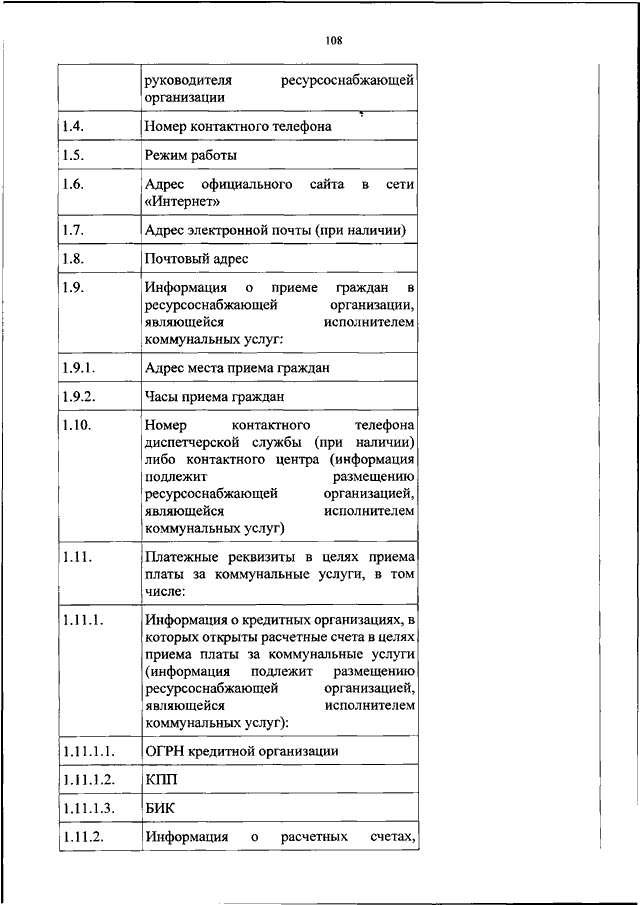 108

|  |  |
|---|---|
|  | руководителя ресурсоснабжающей организации |
| 1.4. | Номер контактного телефона |
| 1.5. | Режим работы |
| 1.6. | Адрес официального сайта в сети «Интернет» |
| 1.7. | Адрес электронной почты (при наличии) |
| 1.8. | Почтовый адрес |
| 1.9. | Информация о приеме граждан в ресурсоснабжающей организации, являющейся исполнителем коммунальных услуг: |
| 1.9.1. | Адрес места приема граждан |
| 1.9.2. | Часы приема граждан |
| 1.10. | Номер контактного телефона диспетчерской службы (при наличии) либо контактного центра (информация подлежит размещению ресурсоснабжающей организацией, являющейся исполнителем коммунальных услуг) |
| 1.11. | Платежные реквизиты в целях приема платы за коммунальные услуги, в том числе: |
| 1.11.1. | Информация о кредитных организациях, в которых открыты расчетные счета в целях приема платы за коммунальные услуги (информация подлежит размещению ресурсоснабжающей организацией, являющейся исполнителем коммунальных услуг): |
| 1.11.1.1. | ОГРН кредитной организации |
| 1.11.1.2. | КПП |
| 1.11.1.3. | БИК |
| 1.11.2. | Информация о расчетных счетах, |